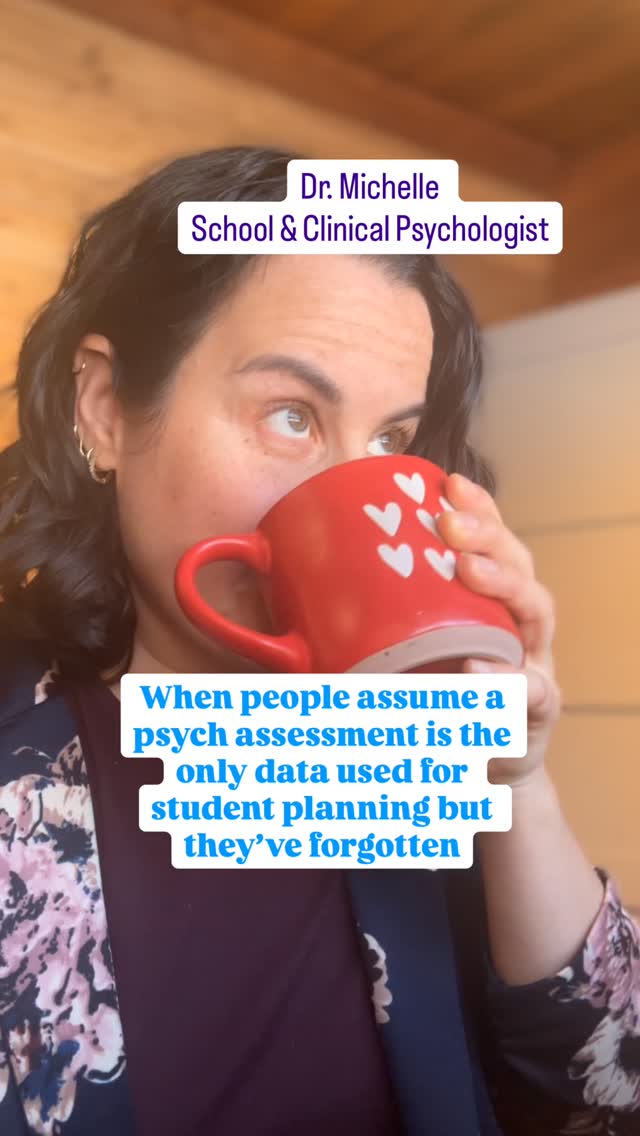 Dr. Michelle
School & Clinical Psychologist

When people assume a psych assessment is the only data used for student planning but they've forgotten